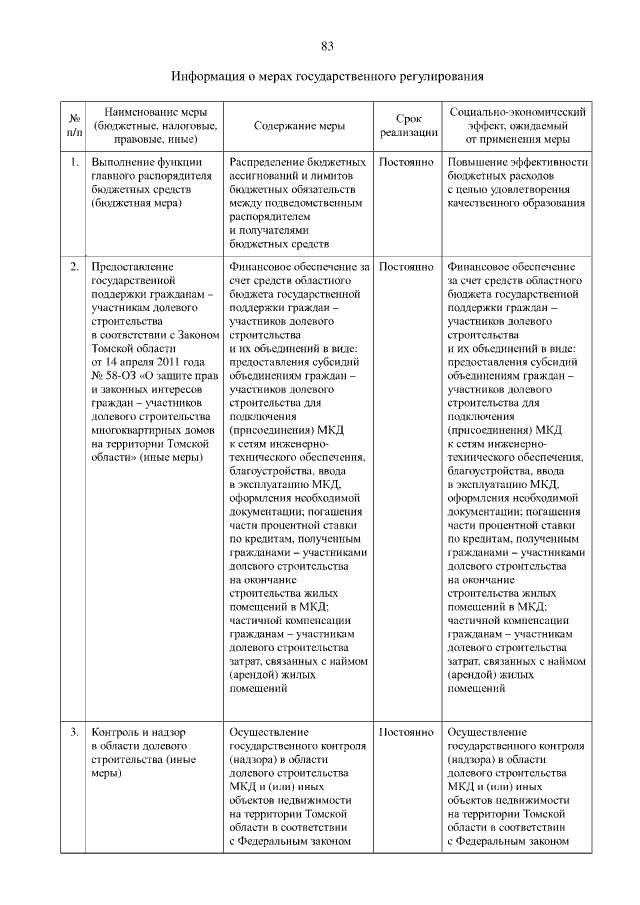 83

Информация о мерах государственного регулирования

| № п/п | Наименование меры (бюджетные, налоговые, правовые, иные) | Содержание меры | Срок реализации | Социально-экономический эффект, ожидаемый от применения меры |
|---|---|---|---|---|
| 1. | Выполнение функции главного распорядителя бюджетных средств (бюджетная мера) | Распределение бюджетных ассигнований и лимитов бюджетных обязательств между подведомственным распорядителем и получателями бюджетных средств | Постоянно | Повышение эффективности бюджетных расходов с целью удовлетворения качественного образования |
| 2. | Предоставление государственной поддержки гражданам – участникам долевого строительства в соответствии с Законом Томской области от 14 апреля 2011 года № 58-ОЗ «О защите прав и законных интересов граждан – участников долевого строительства многоквартирных домов на территории Томской области» (иные меры) | Финансовое обеспечение за счет средств областного бюджета государственной поддержки граждан – участников долевого строительства и их объединений в виде: предоставления субсидий объединениям граждан – участников долевого строительства для подключения (присоединения) МКД к сетям инженерно-технического обеспечения, благоустройства, ввода в эксплуатацию МКД, оформления необходимой документации; погашения части процентной ставки по кредитам, полученным гражданами – участниками долевого строительства на окончание строительства жилых помещений в МКД; частичной компенсации гражданам – участникам долевого строительства затрат, связанных с наймом (арендой) жилых помещений | Постоянно | Финансовое обеспечение за счет средств областного бюджета государственной поддержки граждан – участников долевого строительства и их объединений в виде: предоставления субсидий объединениям граждан – участников долевого строительства для подключения (присоединения) МКД к сетям инженерно-технического обеспечения, благоустройства, ввода в эксплуатацию МКД, оформления необходимой документации; погашения части процентной ставки по кредитам, полученным гражданами – участниками долевого строительства на окончание строительства жилых помещений в МКД; частичной компенсации гражданам – участникам долевого строительства затрат, связанных с наймом (арендой) жилых помещений |
| 3. | Контроль и надзор в области долевого строительства (иные меры) | Осуществление государственного контроля (надзора) в области долевого строительства МКД и (или) иных объектов недвижимости на территории Томской области в соответствии с Федеральным законом | Постоянно | Осуществление государственного контроля (надзора) в области долевого строительства МКД и (или) иных объектов недвижимости на территории Томской области в соответствии с Федеральным законом |